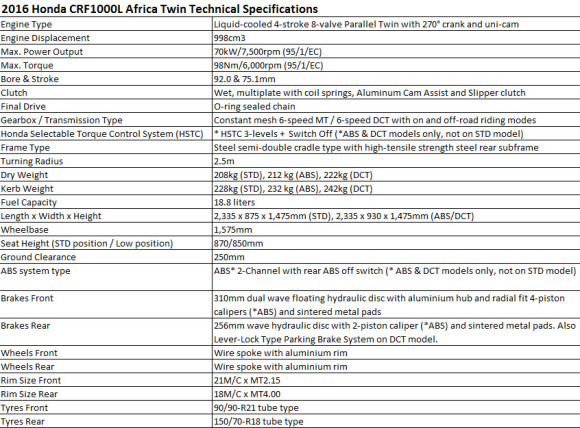 2016 Honda CRF1000L Africa Twin Technical Specifications

| | |
|---|---|
| Engine Type | Liquid-cooled 4-stroke 8-valve Parallel Twin with 270° crank and uni-cam |
| Engine Displacement | 998cm3 |
| Max. Power Output | 70kW/7,500rpm (95/1/EC) |
| Max. Torque | 98Nm/6,000rpm (95/1/EC) |
| Bore & Stroke | 92.0 & 75.1mm |
| Clutch | Wet, multiplate with coil springs, Aluminum Cam Assist and Slipper clutch |
| Final Drive | O-ring sealed chain |
| Gearbox / Transmission Type | Constant mesh 6-speed MT / 6-speed DCT with on and off-road riding modes |
| Honda Selectable Torque Control System (HSTC) | * HSTC 3-levels + Switch Off (*ABS & DCT models only, not on STD model) |
| Frame Type | Steel semi-double cradle type with high-tensile strength steel rear subframe |
| Turning Radius | 2.5m |
| Dry Weight | 208kg (STD), 212 kg (ABS), 222kg (DCT) |
| Kerb Weight | 228kg (STD), 232 kg (ABS), 242kg (DCT) |
| Fuel Capacity | 18.8 liters |
| Length x Width x Height | 2,335 x 875 x 1,475mm (STD), 2,335 x 930 x 1,475mm (ABS/DCT) |
| Wheelbase | 1,575mm |
| Seat Height (STD position / Low position) | 870/850mm |
| Ground Clearance | 250mm |
| ABS system type | ABS* 2-Channel with rear ABS off switch (* ABS & DCT models only, not on STD model) |
| Brakes Front | 310mm dual wave floating hydraulic disc with aluminium hub and radial fit 4-piston calipers (*ABS) and sintered metal pads |
| Brakes Rear | 256mm wave hydraulic disc with 2-piston caliper (*ABS) and sintered metal pads. Also Lever-Lock Type Parking Brake System on DCT model. |
| Wheels Front | Wire spoke with aluminium rim |
| Wheels Rear | Wire spoke with aluminium rim |
| Rim Size Front | 21M/C x MT2.15 |
| Rim Size Rear | 18M/C x MT4.00 |
| Tyres Front | 90/90-R21 tube type |
| Tyres Rear | 150/70-R18 tube type |